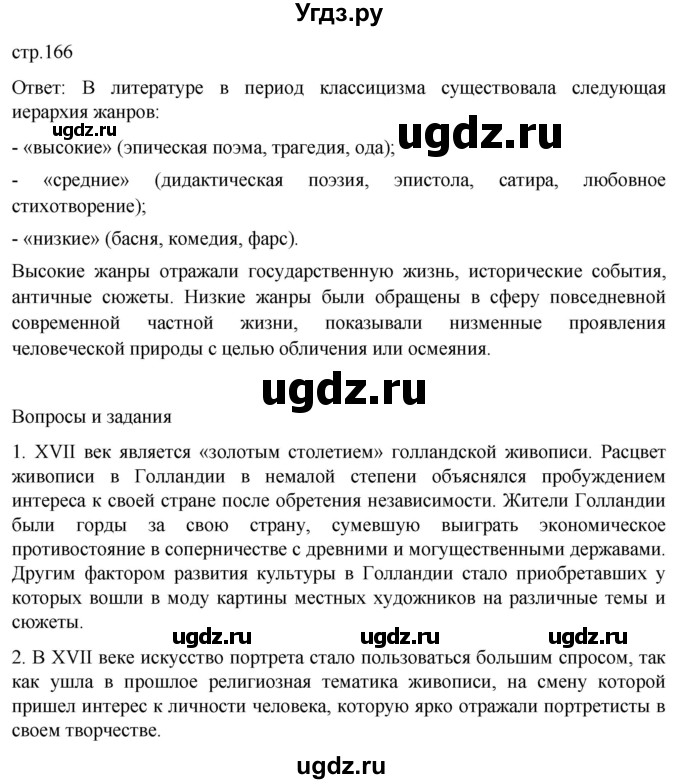 Угдз.ру

стр.166

Ответ: В литературе в период классицизма существовала следующая иерархия жанров:

ugdz.ru ugdz.ru

- «высокие» (эпическая поэма, трагедия, ода);

- «средние» (дидактическая поэзия, эпистола, сатира, любовное стихотворение);

- «низкие» (басня, комедия, фарс).

Высокие жанры отражали государственную жизнь, исторические события, античные сюжеты. Низкие жанры были обращены в сферу повседневной современной частной жизни, показывали низменные проявления человеческой природы с целью обличения или осмеяния.

ugdz.ru

Вопросы и задания

1. XVII век является «золотым столетием» голландской живописи. Расцвет живописи в Голландии в немалой степени объяснялся пробуждением интереса к своей стране после обретения независимости. Жители Голландии были горды за свою страну, сумевшую выиграть экономическое противостояние в соперничестве с древними и могущественными державами. Другим фактором развития культуры в Голландии стало приобретавших у которых вошли в моду картины местных художников на различные темы и сюжеты.

ugdz.ru ugdz.ru ugdz.ru

2. В XVII веке искусство портрета стало пользоваться большим спросом, так как ушла в прошлое религиозная тематика живописи, на смену которой пришел интерес к личности человека, которую ярко отражали портретисты в своем творчестве.

ugdz.ru